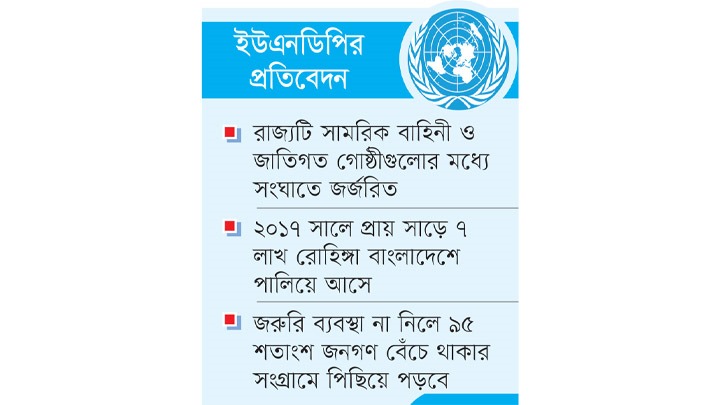 ইউএনডিপির প্রতিবেদন

রাজ্যটি সামরিক বাহিনী ও জাতিগত গোষ্ঠীগুলোর মধ্যে সংঘাতে জর্জরিত

২০১৭ সালে প্রায় সাড়ে ৭ লাখ রোহিঙ্গা বাংলাদেশে পালিয়ে আসে

জরুরি ব্যবস্থা না নিলে ৯৫ শতাংশ জনগণ বেঁচে থাকার সংগ্রামে পিছিয়ে পড়বে